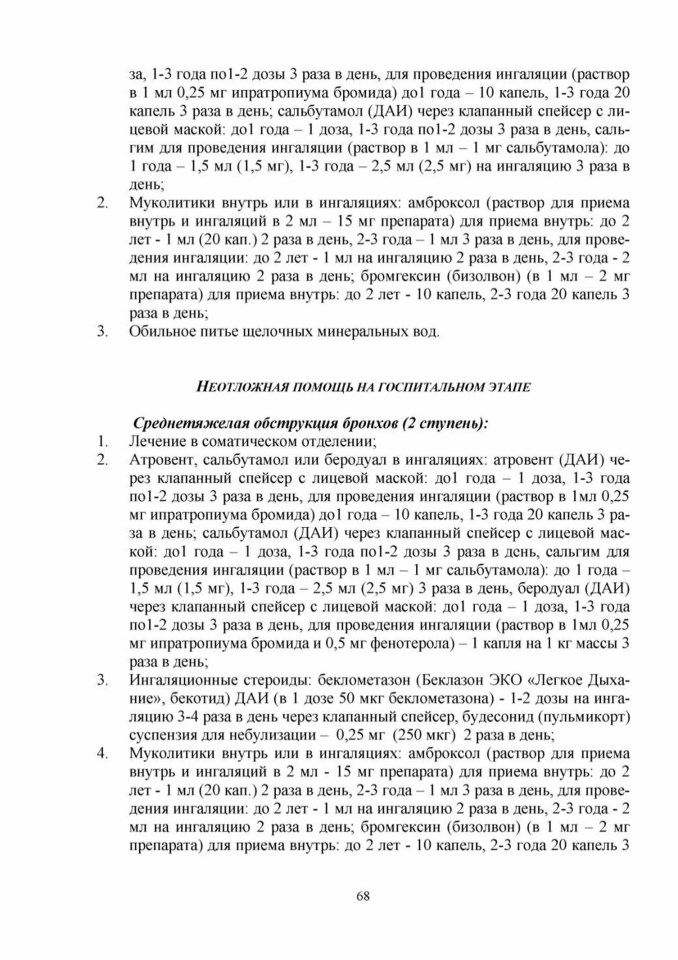 за, 1-3 года по1-2 дозы 3 раза в день, для проведения ингаляции (раствор в 1 мл 0,25 мг ипратропиума бромида) до1 года – 10 капель, 1-3 года 20 капель 3 раза в день; сальбутамол (ДАИ) через клапанный спейсер с лицевой маской: до1 года – 1 доза, 1-3 года по1-2 дозы 3 раза в день, сальгим для проведения ингаляции (раствор в 1 мл – 1 мг сальбутамола): до 1 года – 1,5 мл (1,5 мг), 1-3 года – 2,5 мл (2,5 мг) на ингаляцию 3 раза в день;

2. Муколитики внутрь или в ингаляциях: амброксол (раствор для приема внутрь и ингаляций в 2 мл – 15 мг препарата) для приема внутрь: до 2 лет - 1 мл (20 кап.) 2 раза в день, 2-3 года – 1 мл 3 раза в день, для проведения ингаляции: до 2 лет - 1 мл на ингаляцию 2 раза в день, 2-3 года - 2 мл на ингаляцию 2 раза в день; бромгексин (бизолвон) (в 1 мл – 2 мг препарата) для приема внутрь: до 2 лет - 10 капель, 2-3 года 20 капель 3 раза в день;

3. Обильное питье щелочных минеральных вод.

НЕОТЛОЖНАЯ ПОМОЩЬ НА ГОСПИТАЛЬНОМ ЭТАПЕ

Среднетяжелая обструкция бронхов (2 ступень):

1. Лечение в соматическом отделении;

2. Атровент, сальбутамол или беродуал в ингаляциях: атровент (ДАИ) через клапанный спейсер с лицевой маской: до1 года – 1 доза, 1-3 года по1-2 дозы 3 раза в день, для проведения ингаляции (раствор в 1мл 0,25 мг ипратропиума бромида) до1 года – 10 капель, 1-3 года 20 капель 3 раза в день; сальбутамол (ДАИ) через клапанный спейсер с лицевой маской: до1 года – 1 доза, 1-3 года по1-2 дозы 3 раза в день, сальгим для проведения ингаляции (раствор в 1 мл – 1 мг сальбутамола): до 1 года – 1,5 мл (1,5 мг), 1-3 года – 2,5 мл (2,5 мг) 3 раза в день, беродуал (ДАИ) через клапанный спейсер с лицевой маской: до1 года – 1 доза, 1-3 года по1-2 дозы 3 раза в день, для проведения ингаляции (раствор в 1мл 0,25 мг ипратропиума бромида и 0,5 мг фенотерола) – 1 капля на 1 кг массы 3 раза в день;

3. Ингаляционные стероиды: беклометазон (Беклазон ЭКО «Легкое Дыхание», бекотид) ДАИ (в 1 дозе 50 мкг беклометазона) - 1-2 дозы на ингаляцию 3-4 раза в день через клапанный спейсер, будесонид (пульмикорт) суспензия для небулизации – 0,25 мг (250 мкг) 2 раза в день;

4. Муколитики внутрь или в ингаляциях: амброксол (раствор для приема внутрь и ингаляций в 2 мл - 15 мг препарата) для приема внутрь: до 2 лет - 1 мл (20 кап.) 2 раза в день, 2-3 года – 1 мл 3 раза в день, для проведения ингаляции: до 2 лет - 1 мл на ингаляцию 2 раза в день, 2-3 года - 2 мл на ингаляцию 2 раза в день; бромгексин (бизолвон) (в 1 мл – 2 мг препарата) для приема внутрь: до 2 лет - 10 капель, 2-3 года 20 капель 3

68